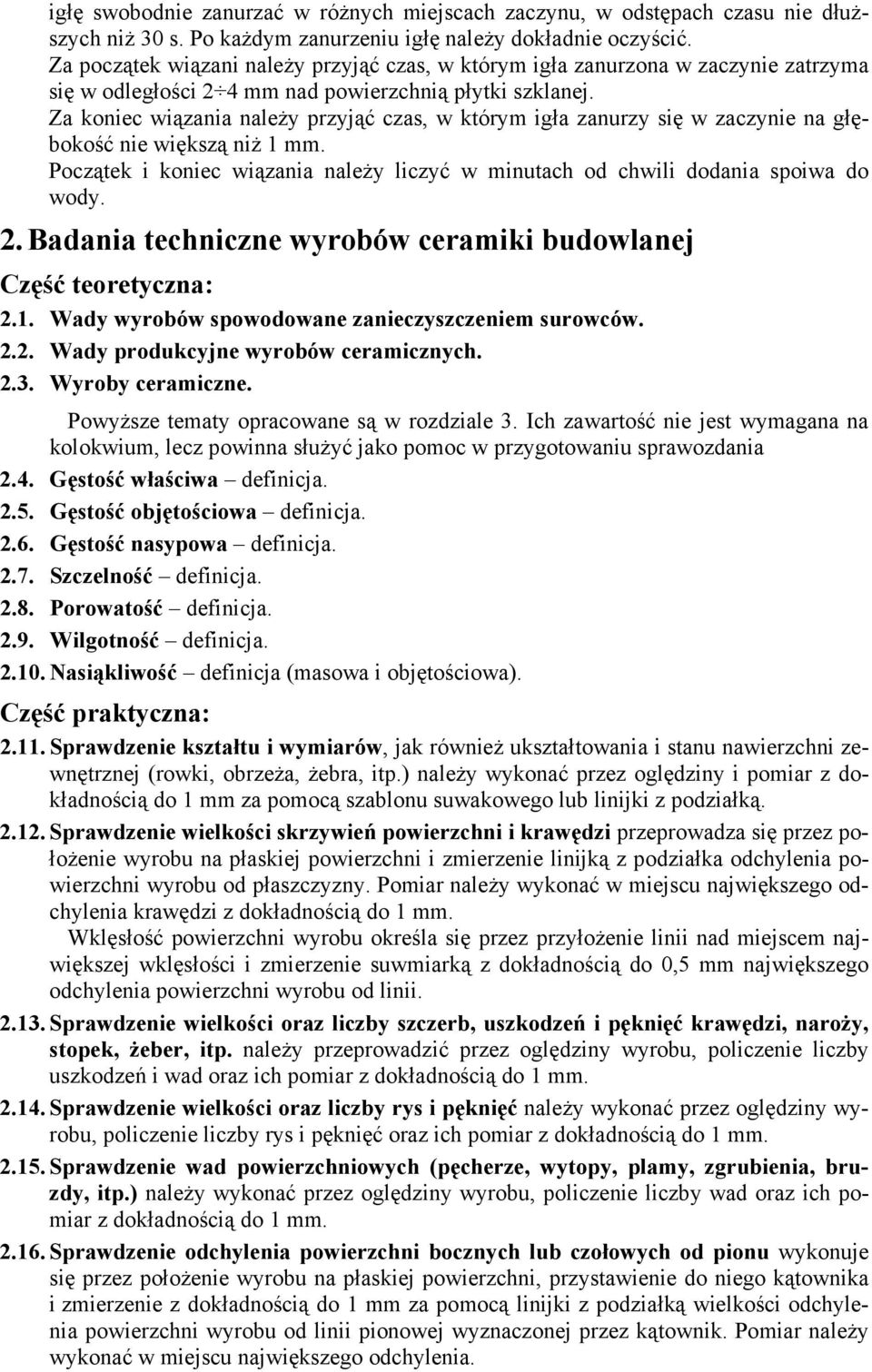 igłę swobodnie zanurzać w różnych miejscach zaczynu, w odstępach czasu nie dłuższych niż 30 s. Po każdym zanurzeniu igłę należy dokładnie oczyścić.
Za początek wiązani należy przyjąć czas, w którym igła zanurzona w zaczynie zatrzyma się w odległości 2÷4 mm nad powierzchnią płytki szklanej.
Za koniec wiązania należy przyjąć czas, w którym igła zanurzy się w zaczynie na głębokość nie większą niż 1 mm.
Początek i koniec wiązania należy liczyć w minutach od chwili dodania spoiwa do wody.

2. Badania techniczne wyrobów ceramiki budowlanej

Część teoretyczna:

2.1. Wady wyrobów spowodowane zanieczyszczeniem surowców.
2.2. Wady produkcyjne wyrobów ceramicznych.
2.3. Wyroby ceramiczne.
Powyższe tematy opracowane są w rozdziale 3. Ich zawartość nie jest wymagana na kolokwium, lecz powinna służyć jako pomoc w przygotowaniu sprawozdania
2.4. Gęstość właściwa – definicja.
2.5. Gęstość objętościowa – definicja.
2.6. Gęstość nasypowa – definicja.
2.7. Szczelność – definicja.
2.8. Porowatość – definicja.
2.9. Wilgotność – definicja.
2.10. Nasiąkliwość – definicja (masowa i objętościowa).

Część praktyczna:

2.11. Sprawdzenie kształtu i wymiarów, jak również ukształtowania i stanu nawierzchni zewnętrznej (rowki, obrzeża, żebra, itp.) należy wykonać przez oględziny i pomiar z dokładnością do 1 mm za pomocą szablonu suwakowego lub linijki z podziałką.
2.12. Sprawdzenie wielkości skrzywień powierzchni i krawędzi przeprowadza się przez położenie wyrobu na płaskiej powierzchni i zmierzenie linijką z podziałka odchylenia powierzchni wyrobu od płaszczyzny. Pomiar należy wykonać w miejscu największego odchylenia krawędzi z dokładnością do 1 mm.
Wklęsłość powierzchni wyrobu określa się przez przyłożenie linii nad miejscem największej wklęsłości i zmierzenie suwmiarką z dokładnością do 0,5 mm największego odchylenia powierzchni wyrobu od linii.
2.13. Sprawdzenie wielkości oraz liczby szczerb, uszkodzeń i pęknięć krawędzi, naroży, stopek, żeber, itp. należy przeprowadzić przez oględziny wyrobu, policzenie liczby uszkodzeń i wad oraz ich pomiar z dokładnością do 1 mm.
2.14. Sprawdzenie wielkości oraz liczby rys i pęknięć należy wykonać przez oględziny wyrobu, policzenie liczby rys i pęknięć oraz ich pomiar z dokładnością do 1 mm.
2.15. Sprawdzenie wad powierzchniowych (pęcherze, wytopy, plamy, zgrubienia, bruzdy, itp.) należy wykonać przez oględziny wyrobu, policzenie liczby wad oraz ich pomiar z dokładnością do 1 mm.
2.16. Sprawdzenie odchylenia powierzchni bocznych lub czołowych od pionu wykonuje się przez położenie wyrobu na płaskiej powierzchni, przystawienie do niego kątownika i zmierzenie z dokładnością do 1 mm za pomocą linijki z podziałką wielkości odchylenia powierzchni wyrobu od linii pionowej wyznaczonej przez kątownik. Pomiar należy wykonać w miejscu największego odchylenia.